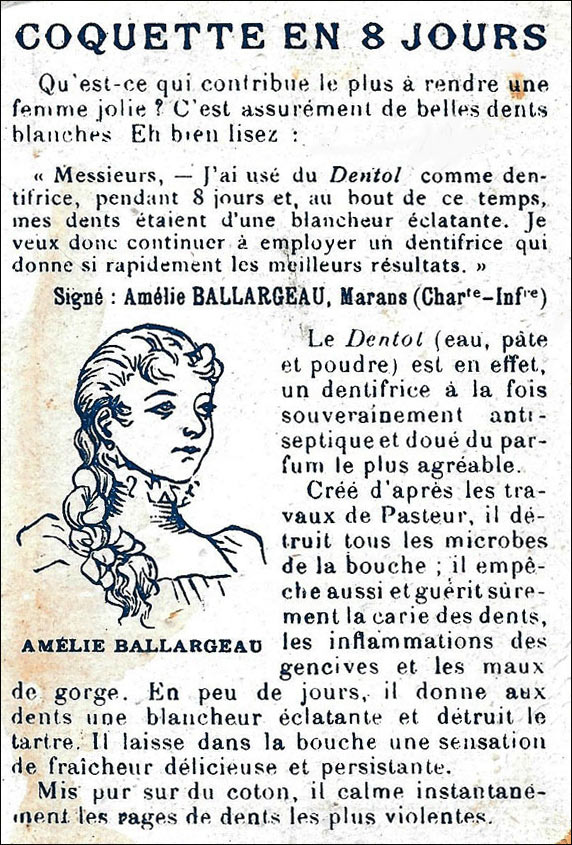 COQUETTE EN 8 JOURS

Qu'est-ce qui contribue le plus à rendre une femme jolie ? C'est assurément de belles dents blanches Eh bien lisez :

« Messieurs, — J'ai usé du Dentol comme dentifrice, pendant 8 jours et, au bout de ce temps, mes dents étaient d'une blancheur éclatante. Je veux donc continuer à employer un dentifrice qui donne si rapidement les meilleurs résultats. »

Signé : Amélie BALLARGEAU, Marans (Char$^{te}$-Inf$^{re}$)

AMÉLIE BALLARGEAU

Le Dentol (eau, pâte et poudre) est en effet, un dentifrice à la fois souverainement antiseptique et doué du parfum le plus agréable.

Créé d'après les travaux de Pasteur, il détruit tous les microbes de la bouche ; il empêche aussi et guérit sûrement la carie des dents, les inflammations des gencives et les maux de gorge. En peu de jours, il donne aux dents une blancheur éclatante et détruit le tartre. Il laisse dans la bouche une sensation de fraîcheur délicieuse et persistante.

Mis pur sur du coton, il calme instantanément les rages de dents les plus violentes.